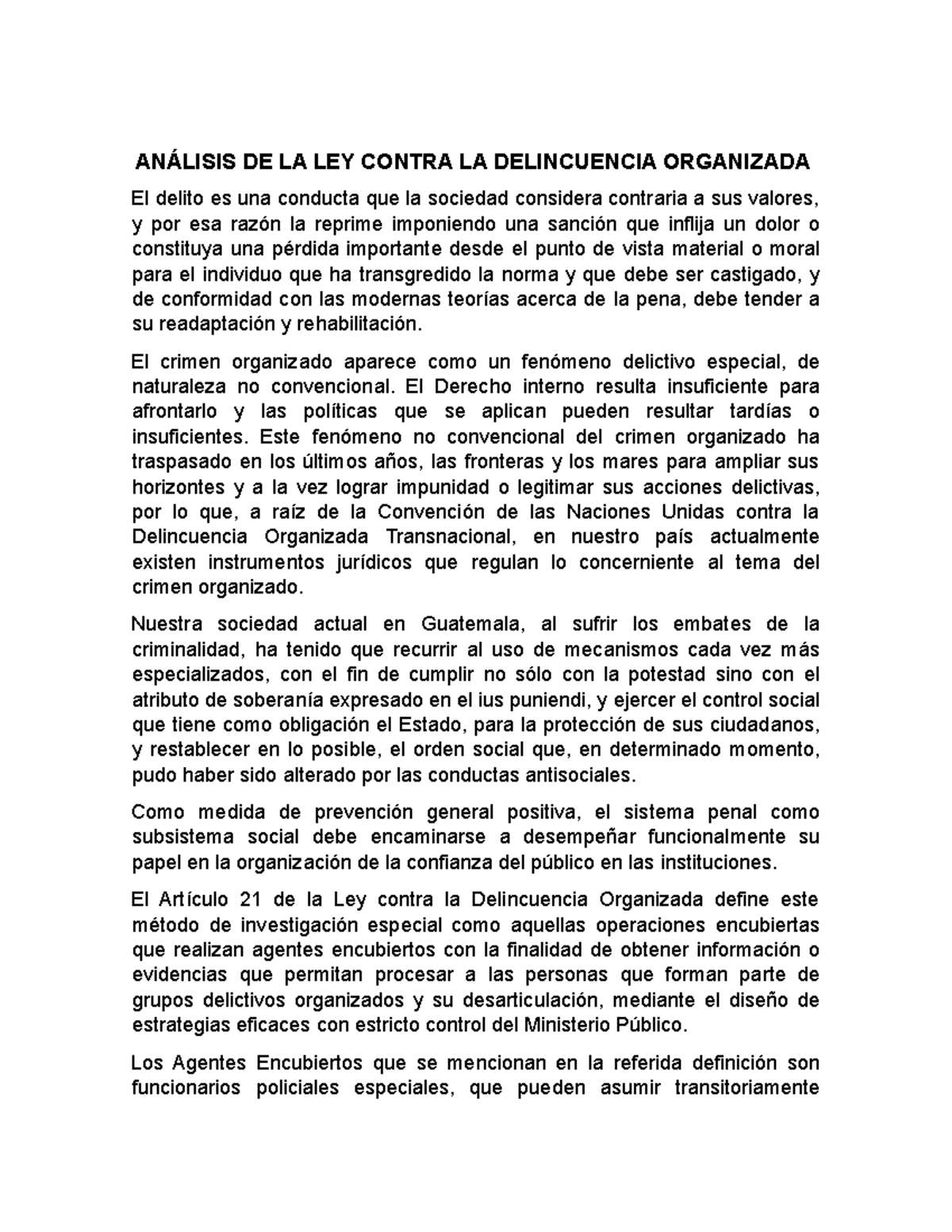 ANÁLISIS DE LA LEY CONTRA LA DELINCUENCIA ORGANIZADA

El delito es una conducta que la sociedad considera contraria a sus valores, y por esa razón la reprime imponiendo una sanción que inflija un dolor o constituya una pérdida importante desde el punto de vista material o moral para el individuo que ha transgredido la norma y que debe ser castigado, y de conformidad con las modernas teorías acerca de la pena, debe tender a su readaptación y rehabilitación.

El crimen organizado aparece como un fenómeno delictivo especial, de naturaleza no convencional. El Derecho interno resulta insuficiente para afrontarlo y las políticas que se aplican pueden resultar tardías o insuficientes. Este fenómeno no convencional del crimen organizado ha traspasado en los últimos años, las fronteras y los mares para ampliar sus horizontes y a la vez lograr impunidad o legitimar sus acciones delictivas, por lo que, a raíz de la Convención de las Naciones Unidas contra la Delincuencia Organizada Transnacional, en nuestro país actualmente existen instrumentos jurídicos que regulan lo concerniente al tema del crimen organizado.

Nuestra sociedad actual en Guatemala, al sufrir los embates de la criminalidad, ha tenido que recurrir al uso de mecanismos cada vez más especializados, con el fin de cumplir no sólo con la potestad sino con el atributo de soberanía expresado en el ius puniendi, y ejercer el control social que tiene como obligación el Estado, para la protección de sus ciudadanos, y restablecer en lo posible, el orden social que, en determinado momento, pudo haber sido alterado por las conductas antisociales.

Como medida de prevención general positiva, el sistema penal como subsistema social debe encaminarse a desempeñar funcionalmente su papel en la organización de la confianza del público en las instituciones.

El Artículo 21 de la Ley contra la Delincuencia Organizada define este método de investigación especial como aquellas operaciones encubiertas que realizan agentes encubiertos con la finalidad de obtener información o evidencias que permitan procesar a las personas que forman parte de grupos delictivos organizados y su desarticulación, mediante el diseño de estrategias eficaces con estricto control del Ministerio Público.

Los Agentes Encubiertos que se mencionan en la referida definición son funcionarios policiales especiales, que pueden asumir transitoriamente